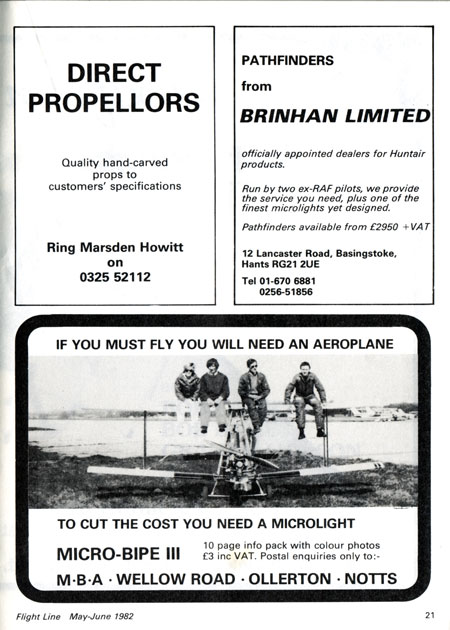 DIRECT PROPELLORS

Quality hand-carved props to customers' specifications

Ring Marsden Howitt on 0325 52112

PATHFINDERS

from

BRINHAN LIMITED

officially appointed dealers for Huntair products.

Run by two ex-RAF pilots, we provide the service you need, plus one of the finest microlights yet designed.

Pathfinders available from £2950 +VAT

12 Lancaster Road, Basingstoke, Hants RG21 2UE

Tel 01-670 6881
0256-51856

IF YOU MUST FLY YOU WILL NEED AN AEROPLANE

TO CUT THE COST YOU NEED A MICROLIGHT

MICRO-BIPE III

10 page info pack with colour photos £3 inc VAT. Postal enquiries only to:-

M·B·A · WELLOW ROAD · OLLERTON · NOTTS

Flight Line May-June 1982

21